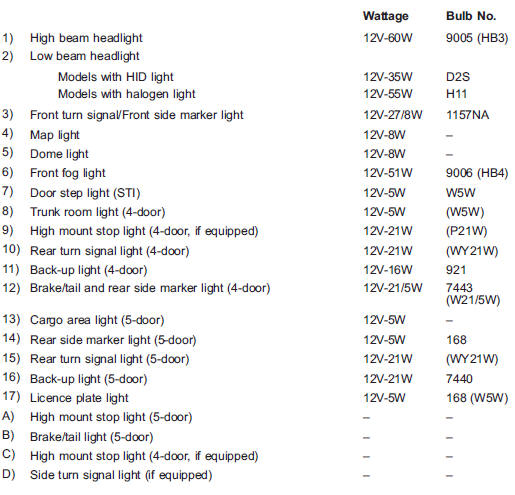 | | | Wattage | Bulb No. |
|---|---|---|---|
| 1) | High beam headlight | 12V-60W | 9005 (HB3) |
| 2) | Low beam headlight | | |
| | Models with HID light | 12V-35W | D2S |
| | Models with halogen light | 12V-55W | H11 |
| 3) | Front turn signal/Front side marker light | 12V-27/8W | 1157NA |
| 4) | Map light | 12V-8W | – |
| 5) | Dome light | 12V-8W | – |
| 6) | Front fog light | 12V-51W | 9006 (HB4) |
| 7) | Door step light (STI) | 12V-5W | W5W |
| 8) | Trunk room light (4-door) | 12V-5W | (W5W) |
| 9) | High mount stop light (4-door, if equipped) | 12V-21W | (P21W) |
| 10) | Rear turn signal light (4-door) | 12V-21W | (WY21W) |
| 11) | Back-up light (4-door) | 12V-16W | 921 |
| 12) | Brake/tail and rear side marker light (4-door) | 12V-21/5W | 7443 (W21/5W) |
| 13) | Cargo area light (5-door) | 12V-5W | – |
| 14) | Rear side marker light (5-door) | 12V-5W | 168 |
| 15) | Rear turn signal light (5-door) | 12V-21W | (WY21W) |
| 16) | Back-up light (5-door) | 12V-21W | 7440 |
| 17) | Licence plate light | 12V-5W | 168 (W5W) |
| A) | High mount stop light (5-door) | – | – |
| B) | Brake/tail light (5-door) | – | – |
| C) | High mount stop light (4-door, if equipped) | – | – |
| D) | Side turn signal light (if equipped) | – | – |